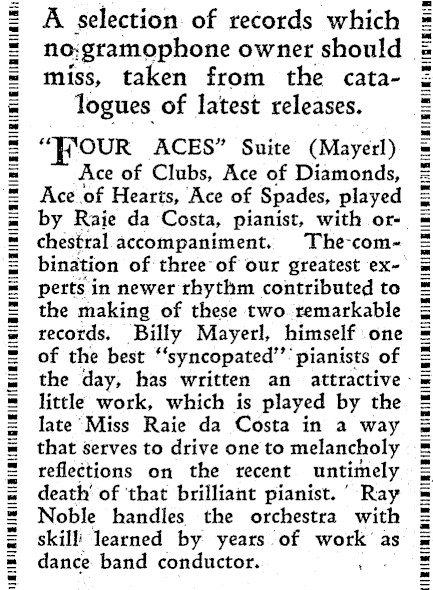 A selection of records which no gramophone owner should miss, taken from the catalogues of latest releases.

"FOUR ACES" Suite (Mayerl) Ace of Clubs, Ace of Diamonds, Ace of Hearts, Ace of Spades, played by Raie da Costa, pianist, with orchestral accompaniment. The combination of three of our greatest experts in newer rhythm contributed to the making of these two remarkable records. Billy Mayerl, himself one of the best "syncopated" pianists of the day, has written an attractive little work, which is played by the late Miss Raie da Costa in a way that serves to drive one to melancholy reflections on the recent untimely death of that brilliant pianist. Ray Noble handles the orchestra with skill learned by years of work as dance band conductor.